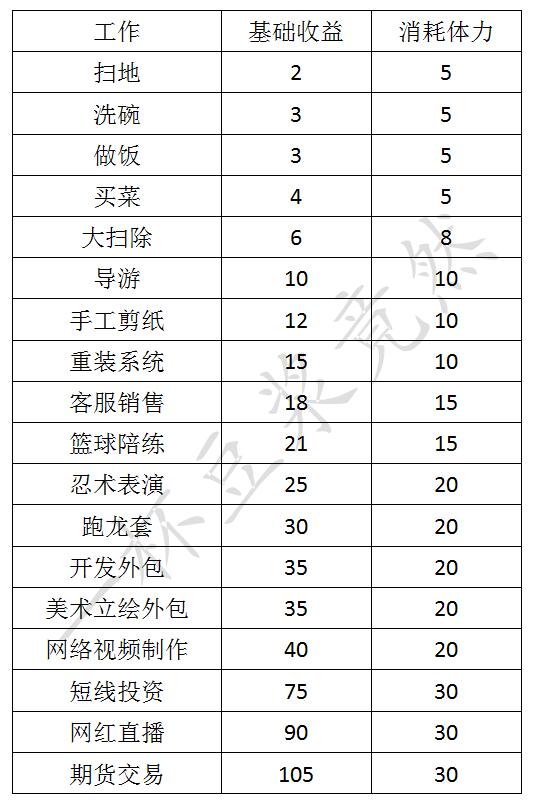 | 工作 | 基础收益 | 消耗体力 |
|---|---|---|
| 扫地 | 2 | 5 |
| 洗碗 | 3 | 5 |
| 做饭 | 3 | 5 |
| 买菜 | 4 | 5 |
| 大扫除 | 6 | 8 |
| 导游 | 10 | 10 |
| 手工剪纸 | 12 | 10 |
| 重装系统 | 15 | 10 |
| 客服销售 | 18 | 15 |
| 篮球陪练 | 21 | 15 |
| 忍术表演 | 25 | 20 |
| 跑龙套 | 30 | 20 |
| 开发外包 | 35 | 20 |
| 美术立绘外包 | 35 | 20 |
| 网络视频制作 | 40 | 20 |
| 短线投资 | 75 | 30 |
| 网红直播 | 90 | 30 |
| 期货交易 | 105 | 30 |

一杯豆浆竟然